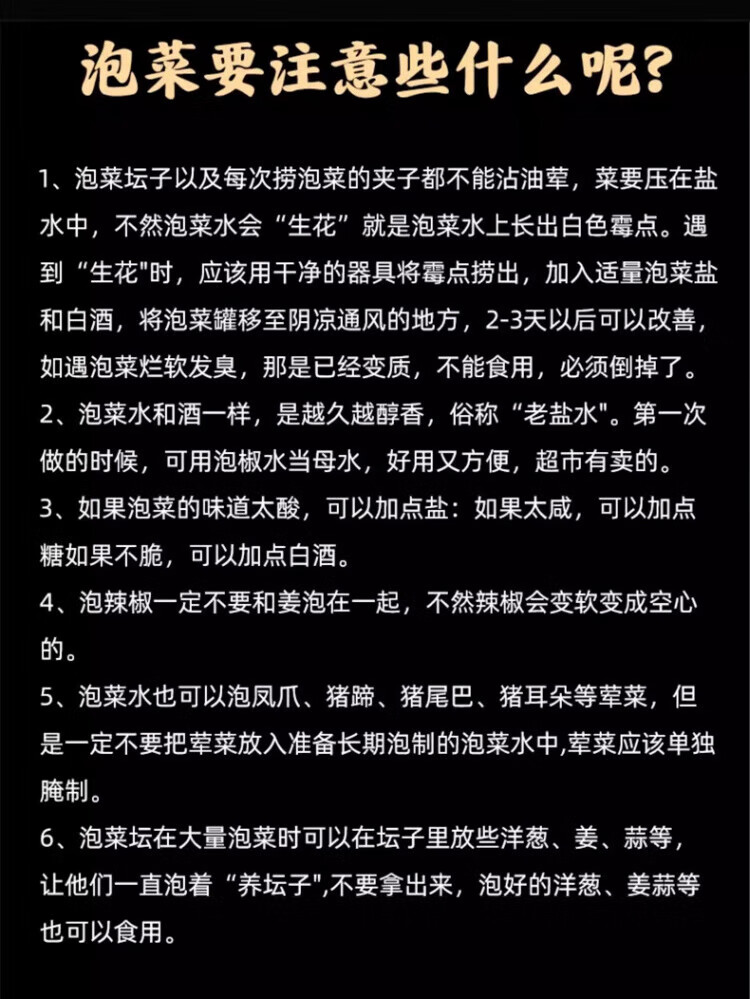 泡菜要注意些什么呢？

1、泡菜坛子以及每次捞泡菜的夹子都不能沾油荤，菜要压在盐水中，不然泡菜水会“生花”就是泡菜水上长出白色霉点。遇到“生花"时，应该用干净的器具将霉点捞出，加入适量泡菜盐和白酒，将泡菜罐移至阴凉通风的地方，2-3天以后可以改善，如遇泡菜烂软发臭，那是已经变质，不能食用，必须倒掉了。

2、泡菜水和酒一样，是越久越醇香，俗称“老盐水"。第一次做的时候，可用泡椒水当母水，好用又方便，超市有卖的。

3、如果泡菜的味道太酸，可以加点盐：如果太咸，可以加点糖如果不脆，可以加点白酒。

4、泡辣椒一定不要和姜泡在一起，不然辣椒会变软变成空心的。

5、泡菜水也可以泡凤爪、猪蹄、猪尾巴、猪耳朵等荤菜，但是一定不要把荤菜放入准备长期泡制的泡菜水中,荤菜应该单独腌制。

6、泡菜坛在大量泡菜时可以在坛子里放些洋葱、姜、蒜等，让他们一直泡着“养坛子",不要拿出来，泡好的洋葱、姜蒜等也可以食用。